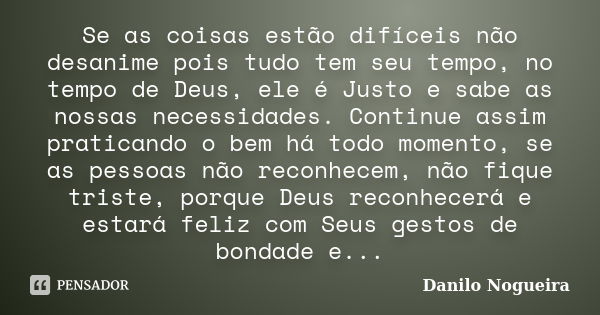 Se as coisas estão difíceis não desanime pois tudo tem seu tempo, no tempo de Deus, ele é Justo e sabe as nossas necessidades. Continue assim praticando o bem há todo momento, se as pessoas não reconhecem, não fique triste, porque Deus reconhecerá e estará feliz com Seus gestos de bondade e...

PENSADOR

Danilo Nogueira